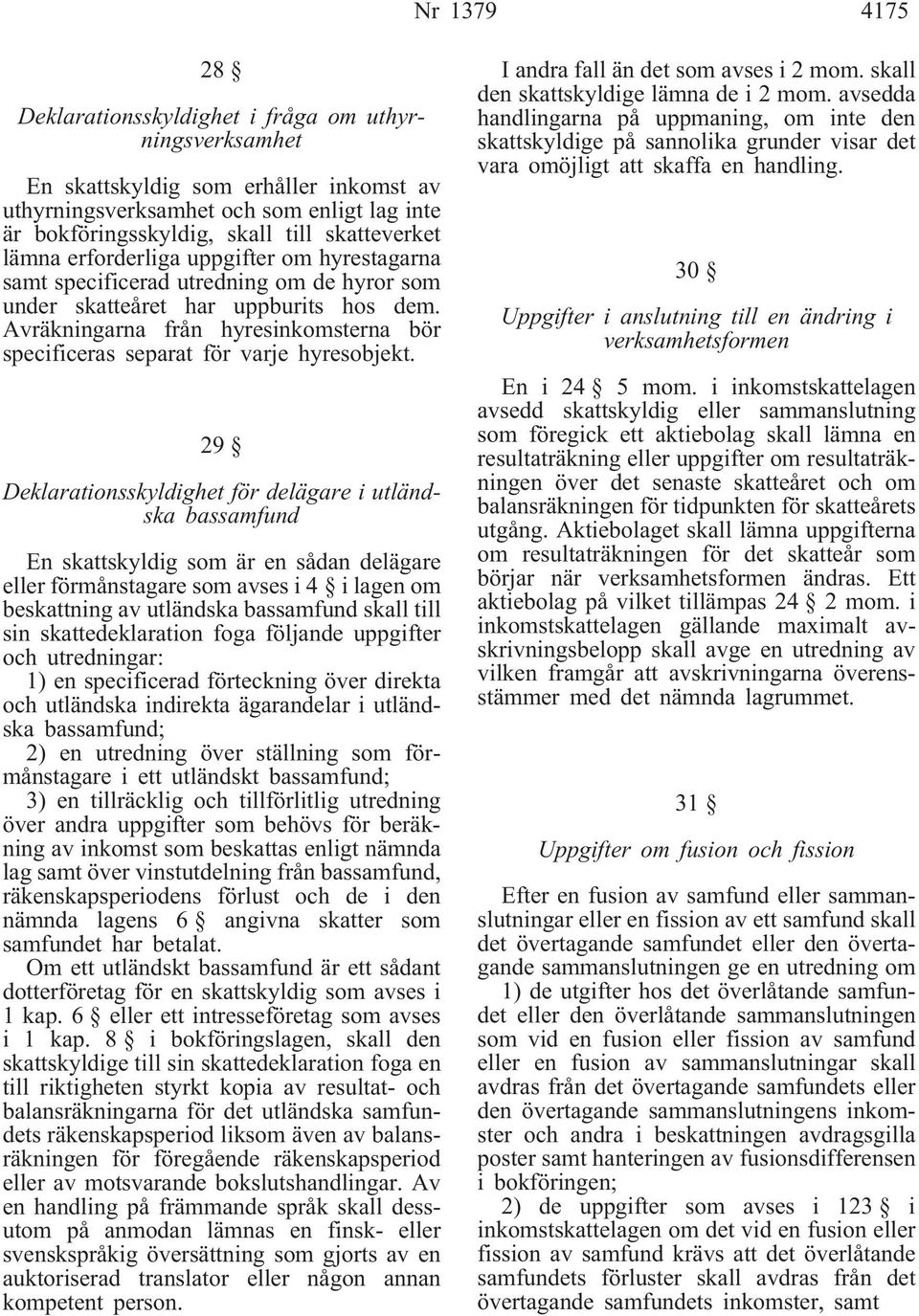 Nr 1379 4175

28 §

Deklarationsskyldighet i fråga om uthyrningsverksamhet

En skattskyldig som erhåller inkomst av uthyrningsverksamhet och som enligt lag inte är bokföringsskyldig, skall till skatteverket lämna erforderliga uppgifter om hyrestagarna samt specificerad utredning om de hyror som under skatteåret har uppburits hos dem. Avräkningarna från hyresinkomsterna bör specificeras separat för varje hyresobjekt.

29 §

Deklarationsskyldighet för delägare i utländska bassamfund

En skattskyldig som är en sådan delägare eller förmånstagare som avses i 4 § i lagen om beskattning av utländska bassamfund skall till sin skattedeklaration foga följande uppgifter och utredningar:

1) en specificerad förteckning över direkta och utländska indirekta ägarandelar i utländska bassamfund;

2) en utredning över ställning som förmånstagare i ett utländskt bassamfund;

3) en tillräcklig och tillförlitlig utredning över andra uppgifter som behövs för beräkning av inkomst som beskattas enligt nämnda lag samt över vinstutdelning från bassamfund, räkenskapsperiodens förlust och de i den nämnda lagens 6 § angivna skatter som samfundet har betalat.

Om ett utländskt bassamfund är ett sådant dotterföretag för en skattskyldig som avses i 1 kap. 6 § eller ett intresseföretag som avses i 1 kap. 8 § i bokföringslagen, skall den skattskyldige till sin skattedeklaration foga en till riktigheten styrkt kopia av resultat- och balansräkningarna för det utländska samfundets räkenskapsperiod liksom även av balansräkningen för föregående räkenskapsperiod eller av motsvarande bokslutshandlingar. Av en handling på främmande språk skall dessutom på anmodan lämnas en finsk- eller svenskspråkig översättning som gjorts av en auktoriserad translator eller någon annan kompetent person.

I andra fall än det som avses i 2 mom. skall den skattskyldige lämna de i 2 mom. avsedda handlingarna på uppmaning, om inte den skattskyldige på sannolika grunder visar det vara omöjligt att skaffa en handling.

30 §

Uppgifter i anslutning till en ändring i verksamhetsformen

En i 24 § 5 mom. i inkomstskattelagen avsedd skattskyldig eller sammanslutning som föregick ett aktiebolag skall lämna en resultaträkning eller uppgifter om resultaträkningen över det senaste skatteåret och om balansräkningen för tidpunkten för skatteårets utgång. Aktiebolaget skall lämna uppgifterna om resultaträkningen för det skatteår som börjar när verksamhetsformen ändras. Ett aktiebolag på vilket tillämpas 24 § 2 mom. i inkomstskattelagen gällande maximalt avskrivningsbelopp skall avge en utredning av vilken framgår att avskrivningarna överensstämmer med det nämnda lagrummet.

31 §

Uppgifter om fusion och fission

Efter en fusion av samfund eller sammanslutningar eller en fission av ett samfund skall det övertagande samfundet eller den övertagande sammanslutningen ge en utredning om

1) de utgifter hos det överlåtande samfundet eller den överlåtande sammanslutningen som vid en fusion eller fission av samfund eller en fusion av sammanslutningar skall avdras från det övertagande samfundets eller den övertagande sammanslutningens inkomster och andra i beskattningen avdragsgilla poster samt hanteringen av fusionsdifferensen i bokföringen;

2) de uppgifter som avses i 123 § i inkomstskattelagen om det vid en fusion eller fission av samfund krävs att det överlåtande samfundets förluster skall avdras från det övertagande samfundets inkomster, samt